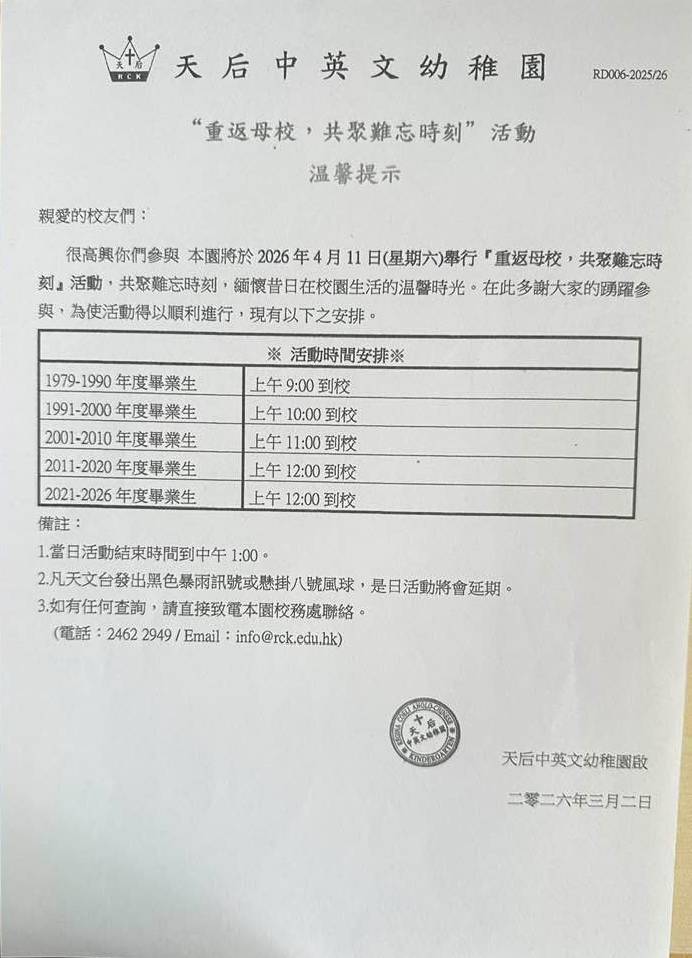 RCK 天后中英文幼稚園 RD006-2025/26

“重返母校，共聚難忘時刻”活動

溫馨提示

親愛的校友們：

很高興你們參與 本園將於2026年4月11日(星期六)舉行『重返母校，共聚難忘時刻』活動，共聚難忘時刻，緬懷昔日在校園生活的溫馨時光。在此多謝大家的踴躍參與，為使活動得以順利進行，現有以下之安排。

| ※ 活動時間安排※ | |
|---|---|
| 1979-1990年度畢業生 | 上午9:00到校 |
| 1991-2000年度畢業生 | 上午10:00到校 |
| 2001-2010年度畢業生 | 上午11:00到校 |
| 2011-2020年度畢業生 | 上午12:00到校 |
| 2021-2026年度畢業生 | 上午12:00到校 |

備註：

1.當日活動結束時間到中午1:00。

2.凡天文台發出黑色暴雨訊號或懸掛八號風球，是日活動將會延期。

3.如有任何查詢，請直接致電本園校務處聯絡。

(電話：2462 2949 / Email：info@rck.edu.hk)

天后中英文幼稚園啟

二零二六年三月二日